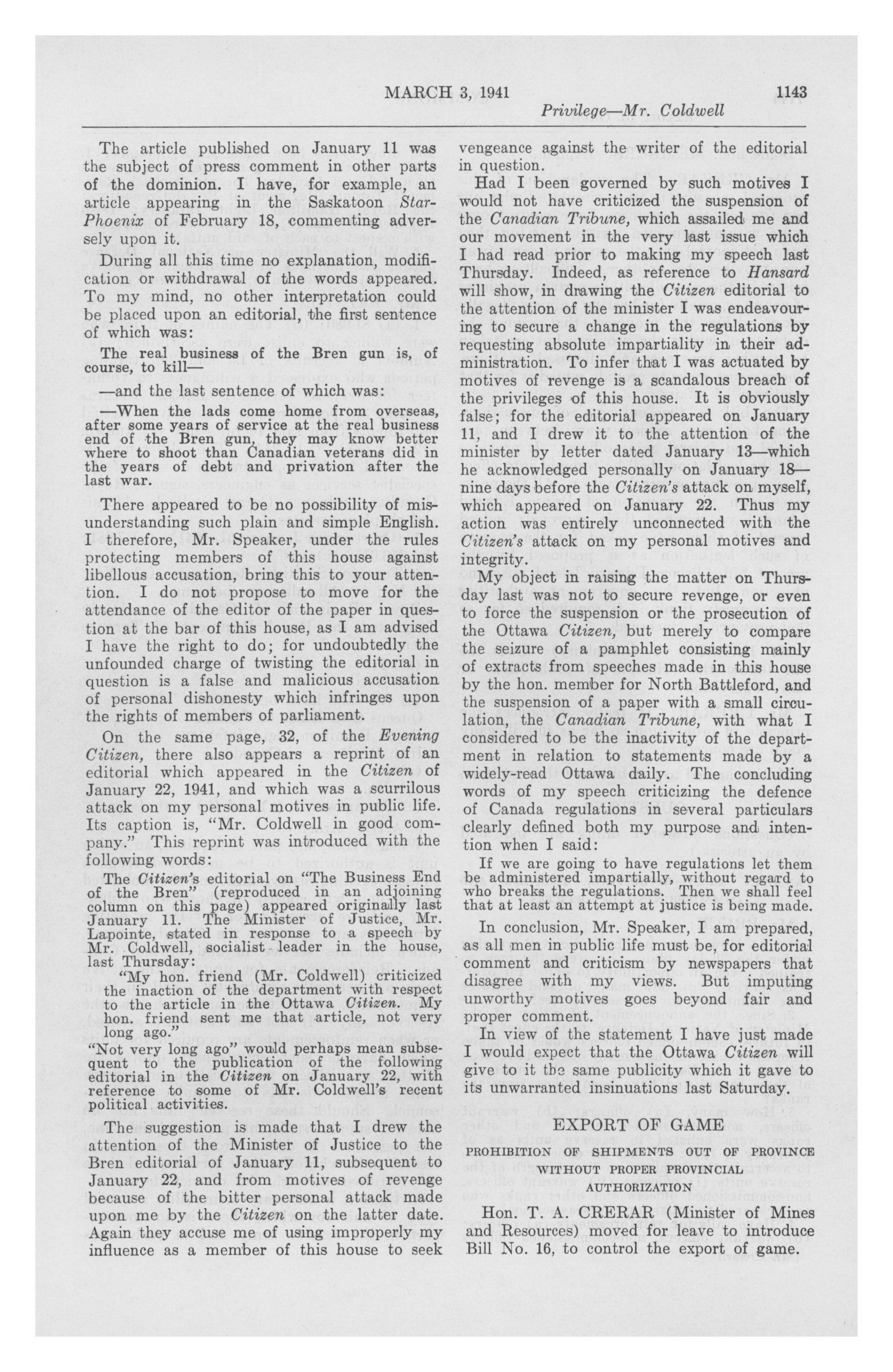 MARCH 3, 1941 1143

Privilege—Mr. Coldwell

The article published on January 11 was the subject of press comment in other parts of the dominion. I have, for example, an article appearing in the Saskatoon Star-Phoenix of February 18, commenting adversely upon it.

During all this time no explanation, modification or withdrawal of the words appeared. To my mind, no other interpretation could be placed upon an editorial, the first sentence of which was:

The real business of the Bren gun is, of course, to kill—

—and the last sentence of which was:

—When the lads come home from overseas, after some years of service at the real business end of the Bren gun, they may know better where to shoot than Canadian veterans did in the years of debt and privation after the last war.

There appeared to be no possibility of misunderstanding such plain and simple English. I therefore, Mr. Speaker, under the rules protecting members of this house against libellous accusation, bring this to your attention. I do not propose to move for the attendance of the editor of the paper in question at the bar of this house, as I am advised I have the right to do; for undoubtedly the unfounded charge of twisting the editorial in question is a false and malicious accusation of personal dishonesty which infringes upon the rights of members of parliament.

On the same page, 32, of the Evening Citizen, there also appears a reprint of an editorial which appeared in the Citizen of January 22, 1941, and which was a scurrilous attack on my personal motives in public life. Its caption is, "Mr. Coldwell in good company." This reprint was introduced with the following words:

The Citizen's editorial on "The Business End of the Bren" (reproduced in an adjoining column on this page) appeared originally last January 11. The Minister of Justice, Mr. Lapointe, stated in response to a speech by Mr. Coldwell, socialist leader in the house, last Thursday:

"My hon. friend (Mr. Coldwell) criticized the inaction of the department with respect to the article in the Ottawa Citizen. My hon. friend sent me that article, not very long ago."

"Not very long ago" would perhaps mean subsequent to the publication of the following editorial in the Citizen on January 22, with reference to some of Mr. Coldwell's recent political activities.

The suggestion is made that I drew the attention of the Minister of Justice to the Bren editorial of January 11, subsequent to January 22, and from motives of revenge because of the bitter personal attack made upon me by the Citizen on the latter date. Again they accuse me of using improperly my influence as a member of this house to seek vengeance against the writer of the editorial in question.

Had I been governed by such motives I would not have criticized the suspension of the Canadian Tribune, which assailed me and our movement in the very last issue which I had read prior to making my speech last Thursday. Indeed, as reference to Hansard will show, in drawing the Citizen editorial to the attention of the minister I was endeavouring to secure a change in the regulations by requesting absolute impartiality in their administration. To infer that I was actuated by motives of revenge is a scandalous breach of the privileges of this house. It is obviously false; for the editorial appeared on January 11, and I drew it to the attention of the minister by letter dated January 13—which he acknowledged personally on January 18—nine days before the Citizen's attack on myself, which appeared on January 22. Thus my action was entirely unconnected with the Citizen's attack on my personal motives and integrity.

My object in raising the matter on Thursday last was not to secure revenge, or even to force the suspension or the prosecution of the Ottawa Citizen, but merely to compare the seizure of a pamphlet consisting mainly of extracts from speeches made in this house by the hon. member for North Battleford, and the suspension of a paper with a small circulation, the Canadian Tribune, with what I considered to be the inactivity of the department in relation to statements made by a widely-read Ottawa daily. The concluding words of my speech criticizing the defence of Canada regulations in several particulars clearly defined both my purpose and intention when I said:

If we are going to have regulations let them be administered impartially, without regard to who breaks the regulations. Then we shall feel that at least an attempt at justice is being made.

In conclusion, Mr. Speaker, I am prepared, as all men in public life must be, for editorial comment and criticism by newspapers that disagree with my views. But imputing unworthy motives goes beyond fair and proper comment.

In view of the statement I have just made I would expect that the Ottawa Citizen will give to it the same publicity which it gave to its unwarranted insinuations last Saturday.

EXPORT OF GAME

PROHIBITION OF SHIPMENTS OUT OF PROVINCE WITHOUT PROPER PROVINCIAL AUTHORIZATION

Hon. T. A. CRERAR (Minister of Mines and Resources) moved for leave to introduce Bill No. 16, to control the export of game.